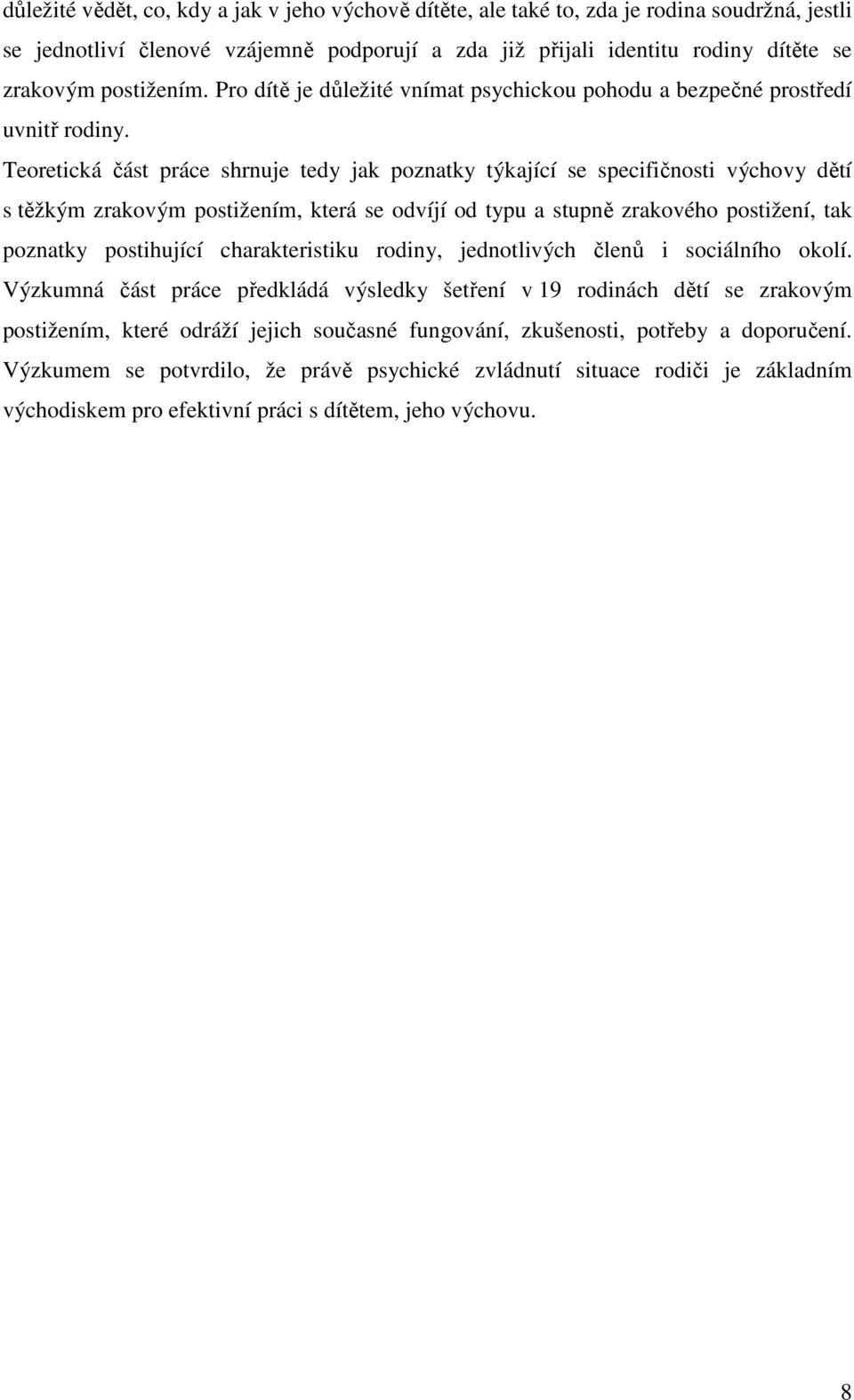 důležité vědět, co, kdy a jak v jeho výchově dítěte, ale také to, zda je rodina soudržná, jestli se jednotliví členové vzájemně podporují a zda již přijali identitu rodiny dítěte se zrakovým postižením. Pro dítě je důležité vnímat psychickou pohodu a bezpečné prostředí uvnitř rodiny.

Teoretická část práce shrnuje tedy jak poznatky týkající se specifičnosti výchovy dětí s těžkým zrakovým postižením, která se odvíjí od typu a stupně zrakového postižení, tak poznatky postihující charakteristiku rodiny, jednotlivých členů i sociálního okolí. Výzkumná část práce předkládá výsledky šetření v 19 rodinách dětí se zrakovým postižením, které odráží jejich současné fungování, zkušenosti, potřeby a doporučení. Výzkumem se potvrdilo, že právě psychické zvládnutí situace rodiči je základním východiskem pro efektivní práci s dítětem, jeho výchovu.

8